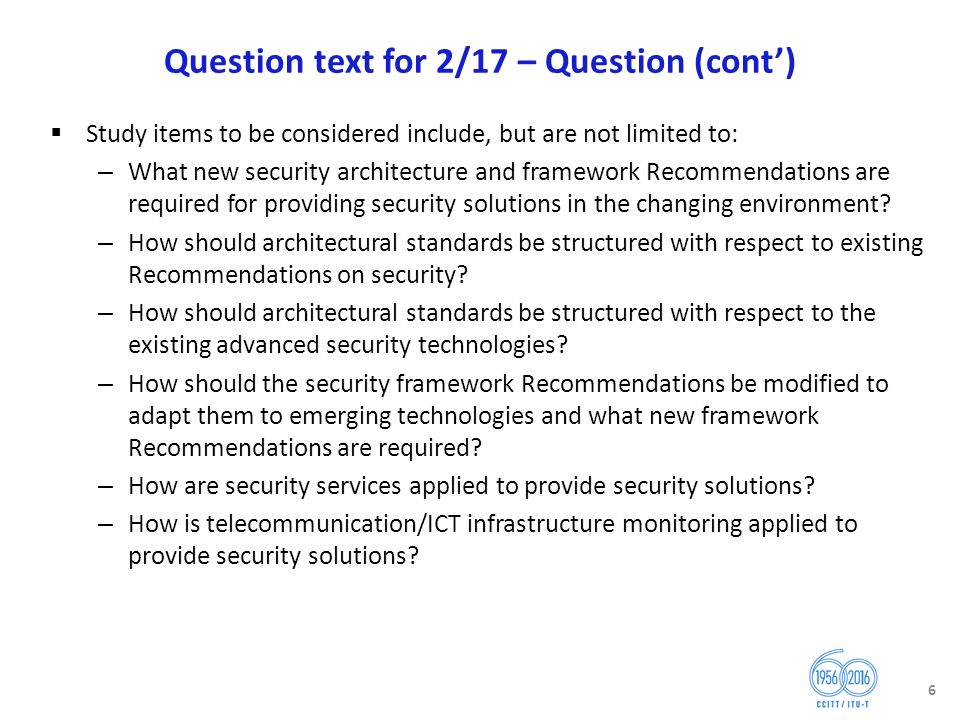 Question text for 2/17 – Question (cont')

▪ Study items to be considered include, but are not limited to:

– What new security architecture and framework Recommendations are required for providing security solutions in the changing environment?

– How should architectural standards be structured with respect to existing Recommendations on security?

– How should architectural standards be structured with respect to the existing advanced security technologies?

– How should the security framework Recommendations be modified to adapt them to emerging technologies and what new framework Recommendations are required?

– How are security services applied to provide security solutions?

– How is telecommunication/ICT infrastructure monitoring applied to provide security solutions?

1956 2016
CCITT / ITU-T

6